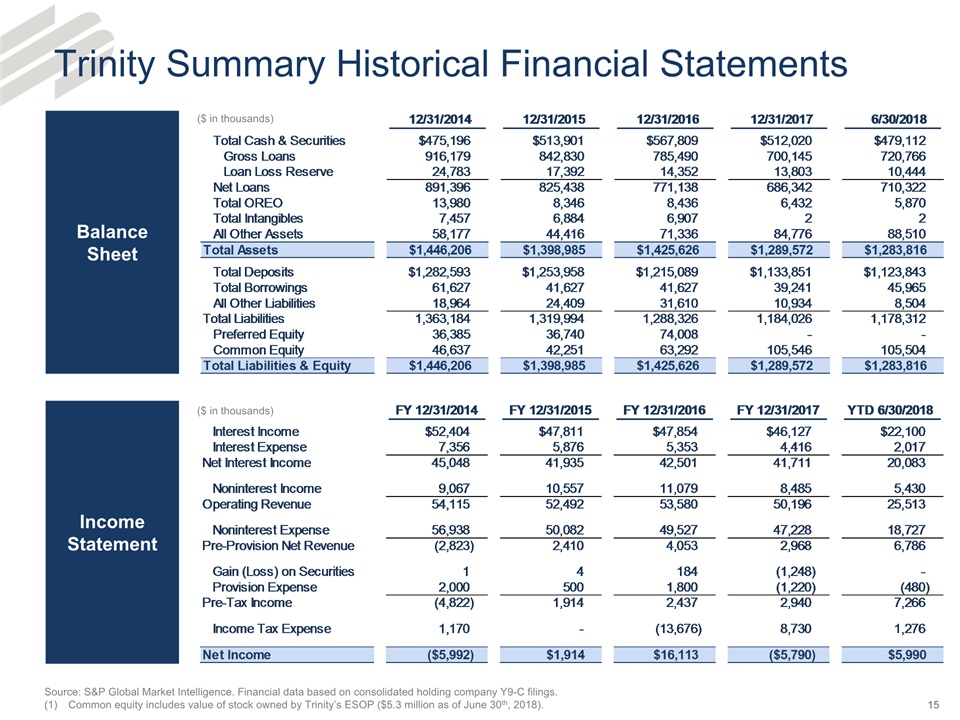 Trinity Summary Historical Financial Statements

Balance Sheet

| ($ in thousands) | 12/31/2014 | 12/31/2015 | 12/31/2016 | 12/31/2017 | 6/30/2018 |
|---|---|---|---|---|---|
| Total Cash & Securities | $475,196 | $513,901 | $567,809 | $512,020 | $479,112 |
| Gross Loans | 916,179 | 842,830 | 785,490 | 700,145 | 720,766 |
| Loan Loss Reserve | 24,783 | 17,392 | 14,352 | 13,803 | 10,444 |
| Net Loans | 891,396 | 825,438 | 771,138 | 686,342 | 710,322 |
| Total OREO | 13,980 | 8,346 | 8,436 | 6,432 | 5,870 |
| Total Intangibles | 7,457 | 6,884 | 6,907 | 2 | 2 |
| All Other Assets | 58,177 | 44,416 | 71,336 | 84,776 | 88,510 |
| Total Assets | $1,446,206 | $1,398,985 | $1,425,626 | $1,289,572 | $1,283,816 |
| Total Deposits | $1,282,593 | $1,253,958 | $1,215,089 | $1,133,851 | $1,123,843 |
| Total Borrowings | 61,627 | 41,627 | 41,627 | 39,241 | 45,965 |
| All Other Liabilities | 18,964 | 24,409 | 31,610 | 10,934 | 8,504 |
| Total Liabilities | 1,363,184 | 1,319,994 | 1,288,326 | 1,184,026 | 1,178,312 |
| Preferred Equity | 36,385 | 36,740 | 74,008 | - | - |
| Common Equity | 46,637 | 42,251 | 63,292 | 105,546 | 105,504 |
| Total Liabilities & Equity | $1,446,206 | $1,398,985 | $1,425,626 | $1,289,572 | $1,283,816 |

Income Statement

| ($ in thousands) | FY 12/31/2014 | FY 12/31/2015 | FY 12/31/2016 | FY 12/31/2017 | YTD 6/30/2018 |
|---|---|---|---|---|---|
| Interest Income | $52,404 | $47,811 | $47,854 | $46,127 | $22,100 |
| Interest Expense | 7,356 | 5,876 | 5,353 | 4,416 | 2,017 |
| Net Interest Income | 45,048 | 41,935 | 42,501 | 41,711 | 20,083 |
| Noninterest Income | 9,067 | 10,557 | 11,079 | 8,485 | 5,430 |
| Operating Revenue | 54,115 | 52,492 | 53,580 | 50,196 | 25,513 |
| Noninterest Expense | 56,938 | 50,082 | 49,527 | 47,228 | 18,727 |
| Pre-Provision Net Revenue | (2,823) | 2,410 | 4,053 | 2,968 | 6,786 |
| Gain (Loss) on Securities | 1 | 4 | 184 | (1,248) | - |
| Provision Expense | 2,000 | 500 | 1,800 | (1,220) | (480) |
| Pre-Tax Income | (4,822) | 1,914 | 2,437 | 2,940 | 7,266 |
| Income Tax Expense | 1,170 | - | (13,676) | 8,730 | 1,276 |
| Net Income | ($5,992) | $1,914 | $16,113 | ($5,790) | $5,990 |

Source: S&P Global Market Intelligence. Financial data based on consolidated holding company Y9-C filings.
(1) Common equity includes value of stock owned by Trinity's ESOP ($5.3 million as of June 30th, 2018).

15